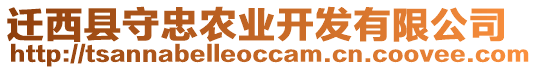 迁西县守忠农业开发有限公司
http://tsannabelleoccam.cn.coovee.com